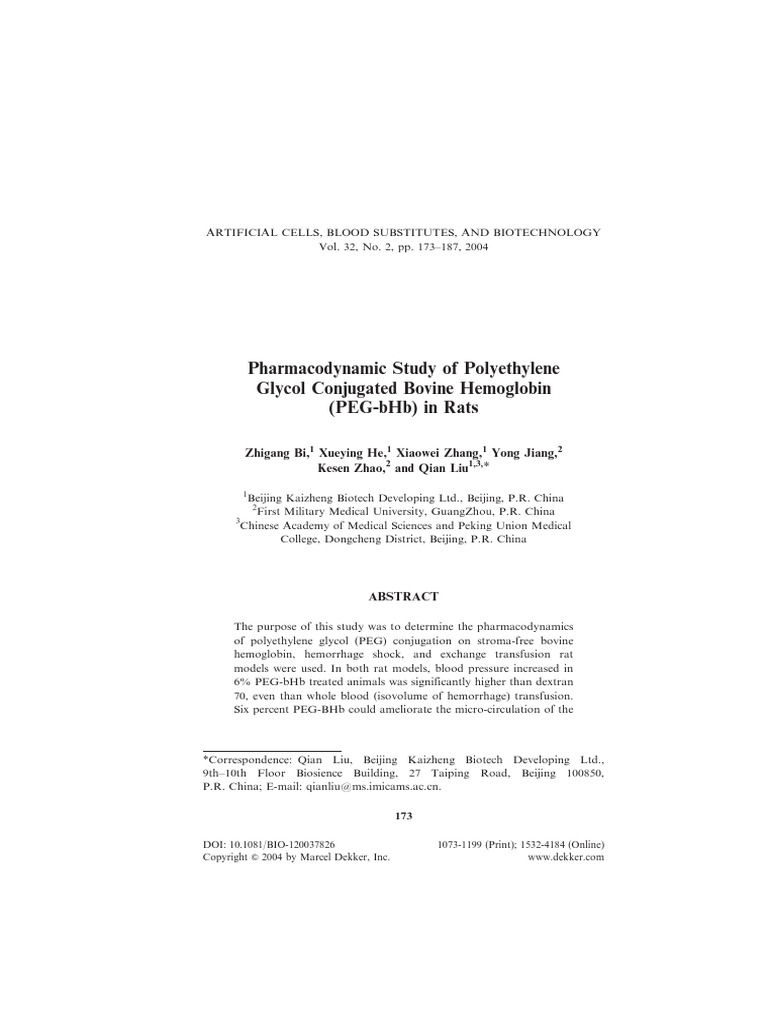 ARTIFICIAL CELLS, BLOOD SUBSTITUTES, AND BIOTECHNOLOGY
Vol. 32, No. 2, pp. 173–187, 2004

Pharmacodynamic Study of Polyethylene Glycol Conjugated Bovine Hemoglobin (PEG-bHb) in Rats

Zhigang Bi,$^1$ Xueying He,$^1$ Xiaowei Zhang,$^1$ Yong Jiang,$^2$ Kesen Zhao,$^2$ and Qian Liu$^{1,3,*}$

$^1$Beijing Kaizheng Biotech Developing Ltd., Beijing, P.R. China
$^2$First Military Medical University, GuangZhou, P.R. China
$^3$Chinese Academy of Medical Sciences and Peking Union Medical College, Dongcheng District, Beijing, P.R. China

ABSTRACT

The purpose of this study was to determine the pharmacodynamics of polyethylene glycol (PEG) conjugation on stroma-free bovine hemoglobin, hemorrhage shock, and exchange transfusion rat models were used. In both rat models, blood pressure increased in 6% PEG-bHb treated animals was significantly higher than dextran 70, even than whole blood (isovolume of hemorrhage) transfusion. Six percent PEG-BHb could ameliorate the micro-circulation of the

*Correspondence: Qian Liu, Beijing Kaizheng Biotech Developing Ltd., 9th–10th Floor Biosience Building, 27 Taiping Road, Beijing 100850, P.R. China; E-mail: qianliu@ms.imicams.ac.cn.

173

DOI: 10.1081/BIO-120037826
Copyright © 2004 by Marcel Dekker, Inc.
1073-1199 (Print); 1532-4184 (Online)
www.dekker.com